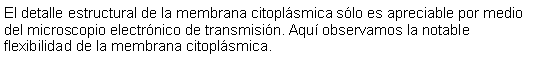 El detalle estructural de la membrana citoplásmica sólo es apreciable por medio del microscopio electrónico de transmisión. Aquí observamos la notable flexibilidad de la membrana citoplásmica.